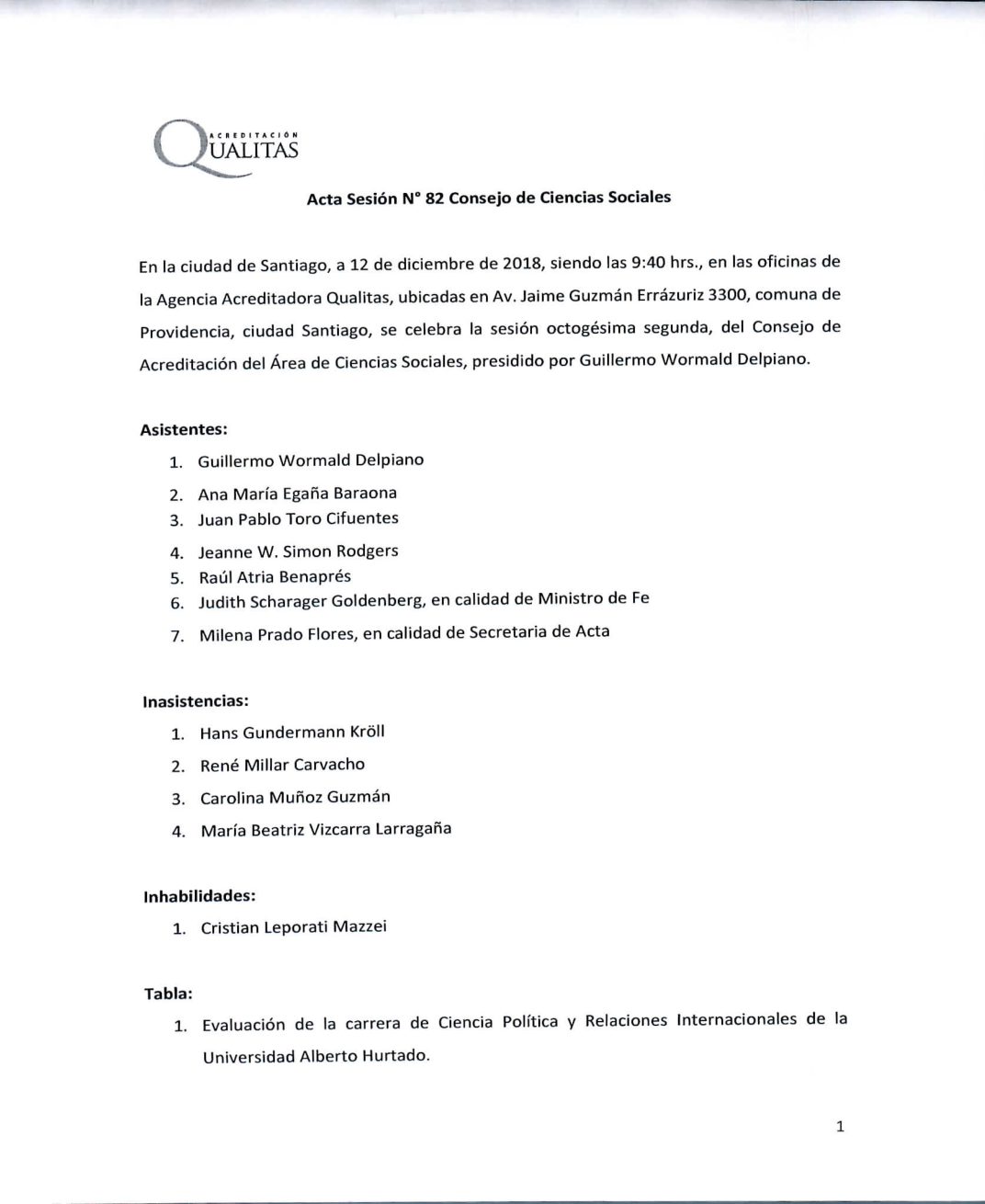 ACREDITACIÓN QUALITAS

Acta Sesión N° 82 Consejo de Ciencias Sociales

En la ciudad de Santiago, a 12 de diciembre de 2018, siendo las 9:40 hrs., en las oficinas de la Agencia Acreditadora Qualitas, ubicadas en Av. Jaime Guzmán Errázuriz 3300, comuna de Providencia, ciudad Santiago, se celebra la sesión octogésima segunda, del Consejo de Acreditación del Área de Ciencias Sociales, presidido por Guillermo Wormald Delpiano.

Asistentes:
1. Guillermo Wormald Delpiano
2. Ana María Egaña Baraona
3. Juan Pablo Toro Cifuentes
4. Jeanne W. Simon Rodgers
5. Raúl Atria Benaprés
6. Judith Scharager Goldenberg, en calidad de Ministro de Fe
7. Milena Prado Flores, en calidad de Secretaria de Acta

Inasistencias:
1. Hans Gundermann Kröll
2. René Millar Carvacho
3. Carolina Muñoz Guzmán
4. María Beatriz Vizcarra Larragaña

Inhabilidades:
1. Cristian Leporati Mazzei

Tabla:
1. Evaluación de la carrera de Ciencia Política y Relaciones Internacionales de la Universidad Alberto Hurtado.

1